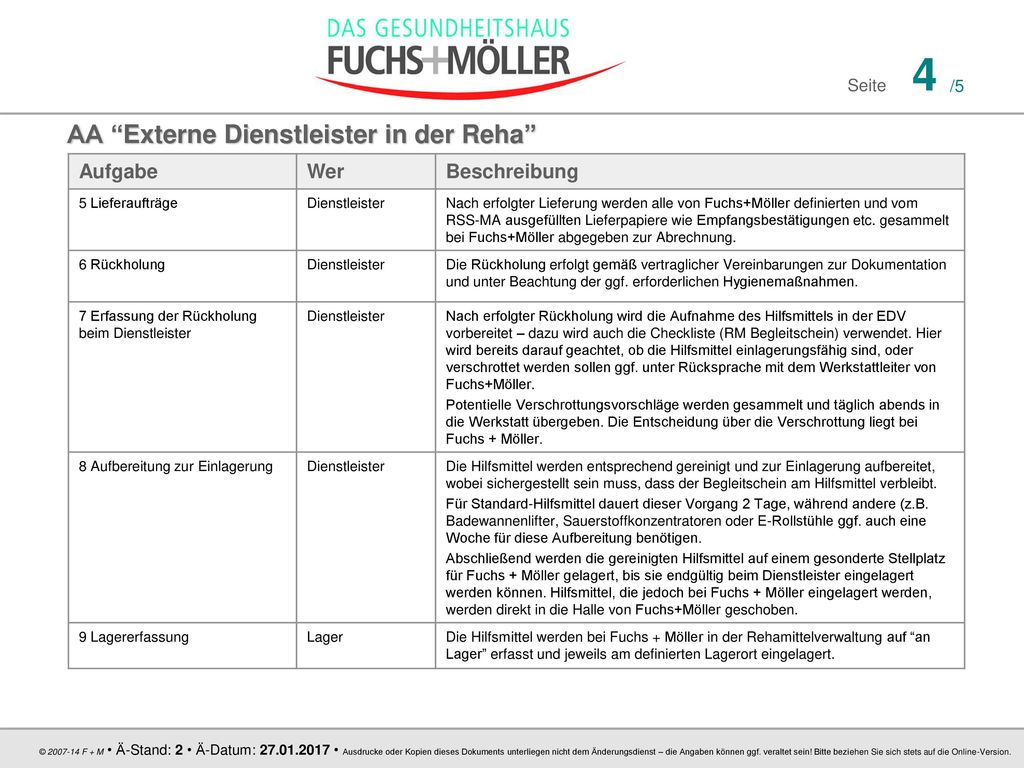 DAS GESUNDHEITSHAUS
FUCHS+MÖLLER

Seite 4 /5

AA “Externe Dienstleister in der Reha”

| Aufgabe | Wer | Beschreibung |
|---|---|---|
| 5 Lieferaufträge | Dienstleister | Nach erfolgter Lieferung werden alle von Fuchs+Möller definierten und vom RSS-MA ausgefüllten Lieferpapiere wie Empfangsbestätigungen etc. gesammelt bei Fuchs+Möller abgegeben zur Abrechnung. |
| 6 Rückholung | Dienstleister | Die Rückholung erfolgt gemäß vertraglicher Vereinbarungen zur Dokumentation und unter Beachtung der ggf. erforderlichen Hygienemaßnahmen. |
| 7 Erfassung der Rückholung beim Dienstleister | Dienstleister | Nach erfolgter Rückholung wird die Aufnahme des Hilfsmittels in der EDV vorbereitet – dazu wird auch die Checkliste (RM Begleitschein) verwendet. Hier wird bereits darauf geachtet, ob die Hilfsmittel einlagerungsfähig sind, oder verschrottet werden sollen ggf. unter Rücksprache mit dem Werkstattleiter von Fuchs+Möller. Potentielle Verschrottungsvorschläge werden gesammelt und täglich abends in die Werkstatt übergeben. Die Entscheidung über die Verschrottung liegt bei Fuchs + Möller. |
| 8 Aufbereitung zur Einlagerung | Dienstleister | Die Hilfsmittel werden entsprechend gereinigt und zur Einlagerung aufbereitet, wobei sichergestellt sein muss, dass der Begleitschein am Hilfsmittel verbleibt. Für Standard-Hilfsmittel dauert dieser Vorgang 2 Tage, während andere (z.B. Badewannenlifter, Sauerstoffkonzentratoren oder E-Rollstühle ggf. auch eine Woche für diese Aufbereitung benötigen. Abschließend werden die gereinigten Hilfsmittel auf einem gesonderte Stellplatz für Fuchs + Möller gelagert, bis sie endgültig beim Dienstleister eingelagert werden können. Hilfsmittel, die jedoch bei Fuchs + Möller eingelagert werden, werden direkt in die Halle von Fuchs+Möller geschoben. |
| 9 Lagererfassung | Lager | Die Hilfsmittel werden bei Fuchs + Möller in der Rehamittelverwaltung auf “an Lager” erfasst und jeweils am definierten Lagerort eingelagert. |

© 2007-14 F + M • Ä-Stand: 2 • Ä-Datum: 27.01.2017 • Ausdrucke oder Kopien dieses Dokuments unterliegen nicht dem Änderungsdienst – die Angaben können ggf. veraltet sein! Bitte beziehen Sie sich stets auf die Online-Version.